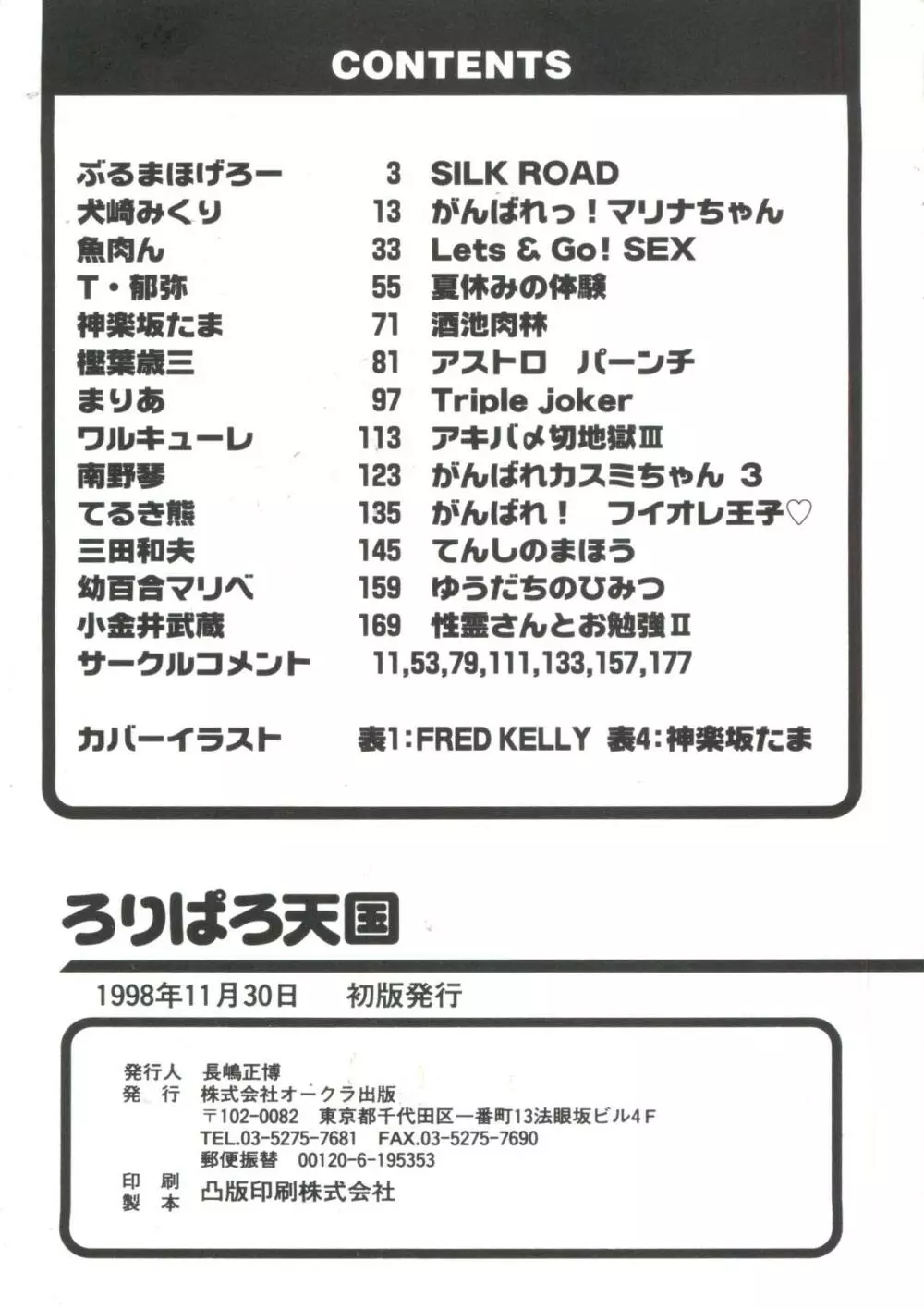 CONTENTS

ぶるまほげろー 3 SILK ROAD
犬崎みくり 13 がんばれっ！マリナちゃん
魚肉ん 33 Lets & Go! SEX
T・郁弥 55 夏休みの体験
神楽坂たま 71 酒池肉林
樫葉歳三 81 アストロ パーンチ
まりあ 97 Triple joker
ワルキューレ 113 アキバ〆切地獄Ⅲ
南野琴 123 がんばれカスミちゃん 3
てるき熊 135 がんばれ！ フイオレ王子♡
三田和夫 145 てんしのまほう
幼百合マリベ 159 ゆうだちのひみつ
小金井武蔵 169 性霊さんとお勉強Ⅱ
サークルコメント 11,53,79,111,133,157,177

カバーイラスト 表1:FRED KELLY 表4:神楽坂たま

ろりぱろ天国

1998年11月30日 初版発行

発行人 長嶋正博
発 行 株式会社オークラ出版
〒102-0082 東京都千代田区一番町13法眼坂ビル4F
TEL.03-5275-7681 FAX.03-5275-7690
郵便振替 00120-6-195353
印 刷
製 本 凸版印刷株式会社